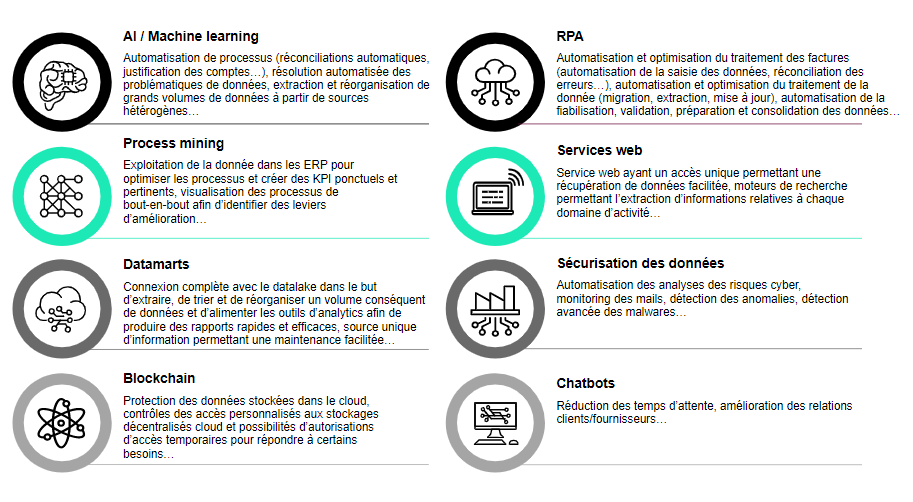 AI / Machine learning

Automatisation de processus (réconciliations automatiques, justification des comptes…), résolution automatisée des problématiques de données, extraction et réorganisation de grands volumes de données à partir de sources hétérogènes…

Process mining

Exploitation de la donnée dans les ERP pour optimiser les processus et créer des KPI ponctuels et pertinents, visualisation des processus de bout-en-bout afin d'identifier des leviers d'amélioration…

Datamarts

Connexion complète avec le datalake dans le but d'extraire, de trier et de réorganiser un volume conséquent de données et d'alimenter les outils d'analytics afin de produire des rapports rapides et efficaces, source unique d'information permettant une maintenance facilitée…

Blockchain

Protection des données stockées dans le cloud, contrôles des accès personnalisés aux stockages décentralisés cloud et possibilités d'autorisations d'accès temporaires pour répondre à certains besoins…

RPA

Automatisation et optimisation du traitement des factures (automatisation de la saisie des données, réconciliation des erreurs…), automatisation et optimisation du traitement de la donnée (migration, extraction, mise à jour), automatisation de la fiabilisation, validation, préparation et consolidation des données…

Services web

Service web ayant un accès unique permettant une récupération de données facilitée, moteurs de recherche permettant l'extraction d'informations relatives à chaque domaine d'activité…

Sécurisation des données

Automatisation des analyses des risques cyber, monitoring des mails, détection des anomalies, détection avancée des malwares…

Chatbots

Réduction des temps d'attente, amélioration des relations clients/fournisseurs…